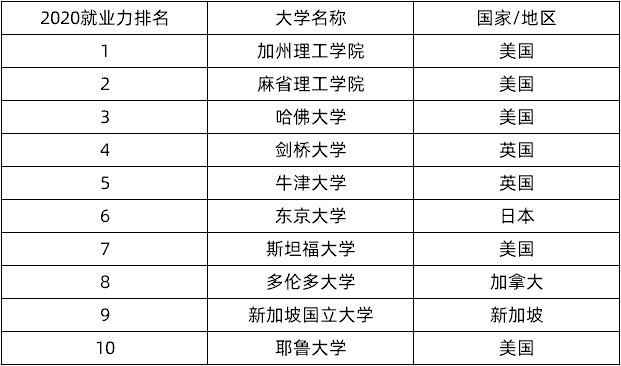 | 2020就业力排名 | 大学名称 | 国家/地区 |
|---|---|---|
| 1 | 加州理工学院 | 美国 |
| 2 | 麻省理工学院 | 美国 |
| 3 | 哈佛大学 | 美国 |
| 4 | 剑桥大学 | 英国 |
| 5 | 牛津大学 | 英国 |
| 6 | 东京大学 | 日本 |
| 7 | 斯坦福大学 | 美国 |
| 8 | 多伦多大学 | 加拿大 |
| 9 | 新加坡国立大学 | 新加坡 |
| 10 | 耶鲁大学 | 美国 |